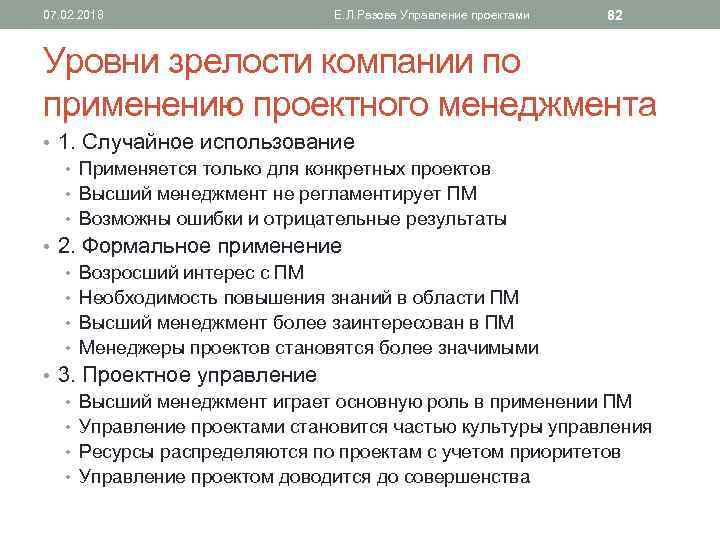 07.02.2018 Е.Л.Разова Управление проектами 82

Уровни зрелости компании по применению проектного менеджмента

• 1. Случайное использование
• Применяется только для конкретных проектов
• Высший менеджмент не регламентирует ПМ
• Возможны ошибки и отрицательные результаты
• 2. Формальное применение
• Возросший интерес с ПМ
• Необходимость повышения знаний в области ПМ
• Высший менеджмент более заинтересован в ПМ
• Менеджеры проектов становятся более значимыми
• 3. Проектное управление
• Высший менеджмент играет основную роль в применении ПМ
• Управление проектами становится частью культуры управления
• Ресурсы распределяются по проектам с учетом приоритетов
• Управление проектом доводится до совершенства